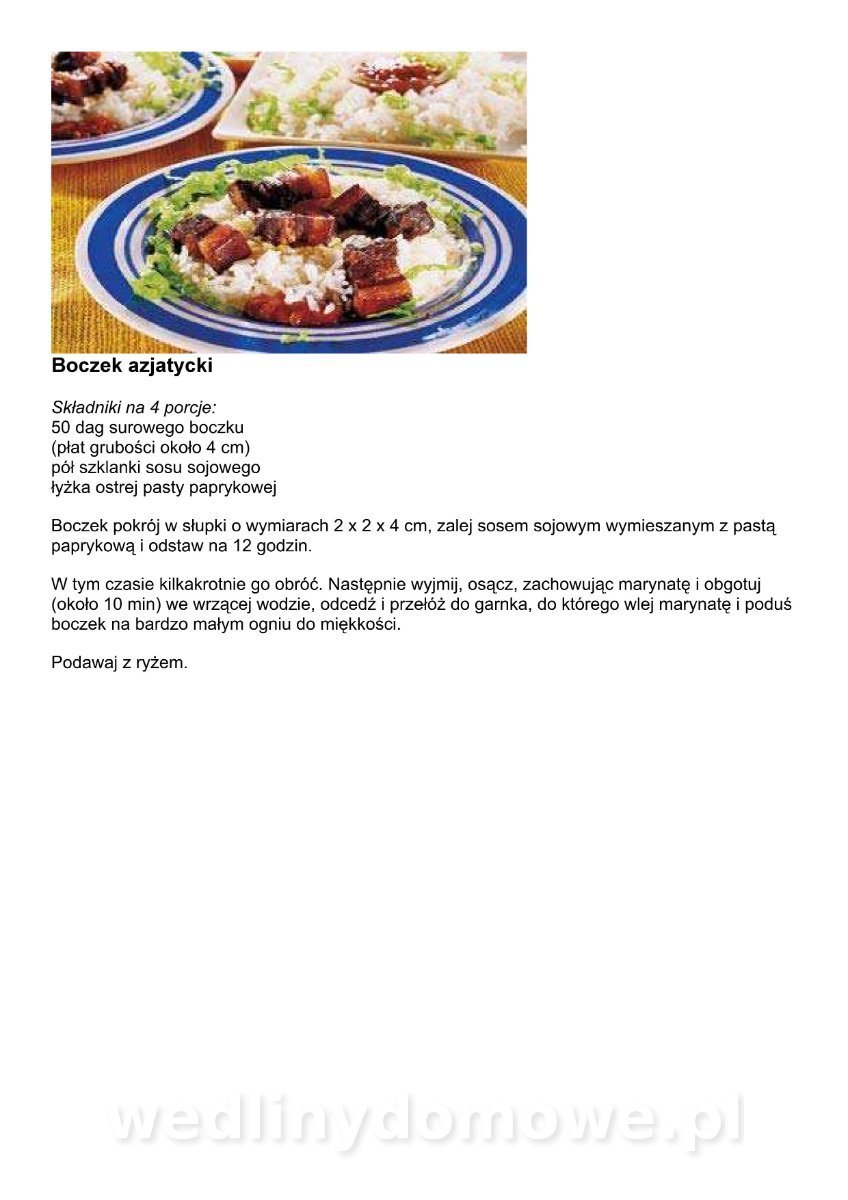 Boczek azjatycki

Składniki na 4 porcje:
50 dag surowego boczku
(płat grubości około 4 cm)
pół szklanki sosu sojowego
łyżka ostrej pasty paprykowej

Boczek pokrój w słupki o wymiarach 2 x 2 x 4 cm, zalej sosem sojowym wymieszanym z pastą paprykową i odstaw na 12 godzin.

W tym czasie kilkakrotnie go obróć. Następnie wyjmij, osącz, zachowując marynatę i obgotuj (około 10 min) we wrzącej wodzie, odcedź i przełóż do garnka, do którego wlej marynatę i poduś boczek na bardzo małym ogniu do miękkości.

Podawaj z ryżem.

wedlinydomowe.pl